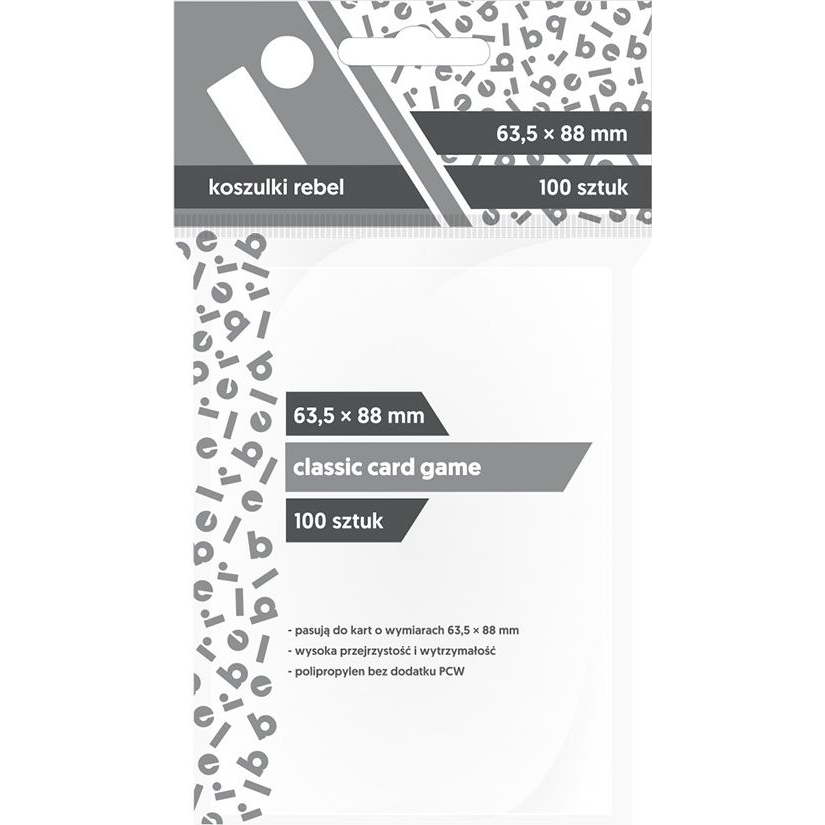 63,5 × 88 mm

koszulki rebel

100 sztuk

63,5 × 88 mm

classic card game

100 sztuk

- pasują do kart o wymiarach 63,5 × 88 mm
- wysoka przejrzystość i wytrzymałość
- polipropylen bez dodatku PCW